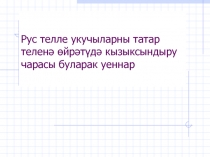 Рус телле укучыларны татар теленә өйрәтүдә кызыксындыру чарасы буларак уеннар